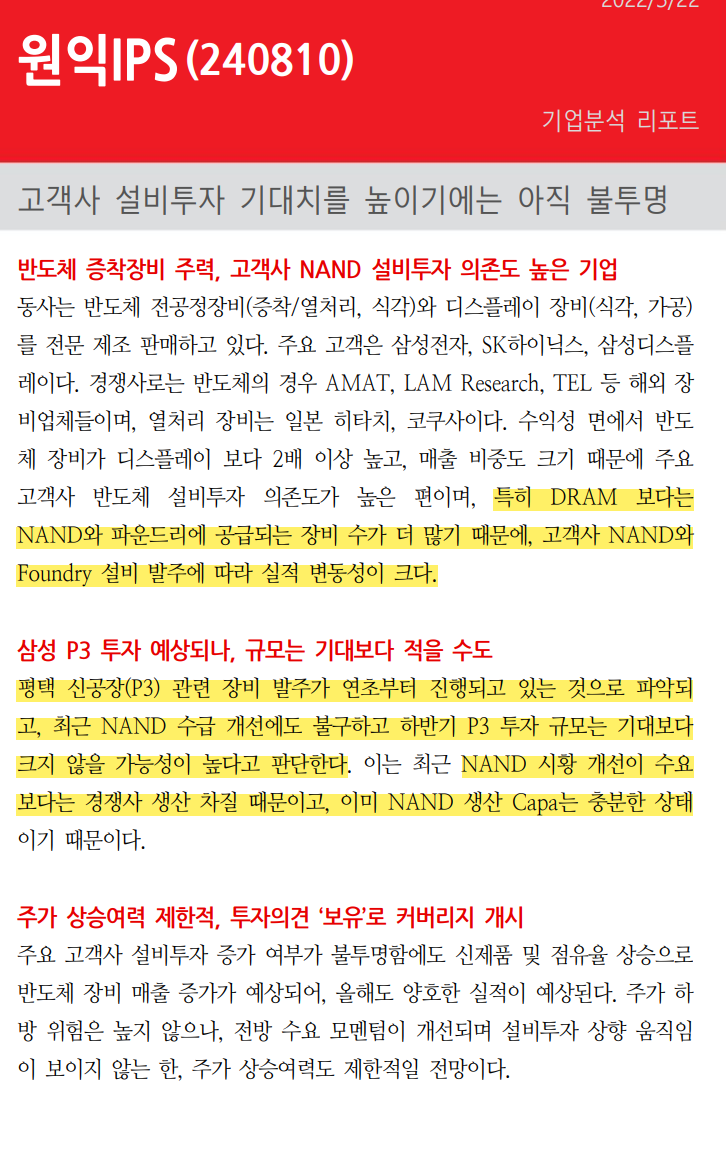 2022/3/22

원익IPS (240810)

기업분석 리포트

고객사 설비투자 기대치를 높이기에는 아직 불투명

반도체 증착장비 주력, 고객사 NAND 설비투자 의존도 높은 기업

동사는 반도체 전공정장비(증착/열처리, 식각)와 디스플레이 장비(식각, 가공)를 전문 제조 판매하고 있다. 주요 고객은 삼성전자, SK하이닉스, 삼성디스플레이다. 경쟁사로는 반도체의 경우 AMAT, LAM Research, TEL 등 해외 장비업체들이며, 열처리 장비는 일본 히타치, 코쿠사이다. 수익성 면에서 반도체 장비가 디스플레이 보다 2배 이상 높고, 매출 비중도 크기 때문에 주요 고객사 반도체 설비투자 의존도가 높은 편이며, 특히 DRAM 보다는 NAND와 파운드리에 공급되는 장비 수가 더 많기 때문에, 고객사 NAND와 Foundry 설비 발주에 따라 실적 변동성이 크다.

삼성 P3 투자 예상되나, 규모는 기대보다 적을 수도

평택 신공장(P3) 관련 장비 발주가 연초부터 진행되고 있는 것으로 파악되고, 최근 NAND 수급 개선에도 불구하고 하반기 P3 투자 규모는 기대보다 크지 않을 가능성이 높다고 판단한다. 이는 최근 NAND 시황 개선이 수요보다는 경쟁사 생산 차질 때문이고, 이미 NAND 생산 Capa는 충분한 상태이기 때문이다.

주가 상승여력 제한적, 투자의견 '보유'로 커버리지 개시

주요 고객사 설비투자 증가 여부가 불투명함에도 신제품 및 점유율 상승으로 반도체 장비 매출 증가가 예상되어, 올해도 양호한 실적이 예상된다. 주가 하방 위험은 높지 않으나, 전방 수요 모멘텀이 개선되며 설비투자 상향 움직임이 보이지 않는 한, 주가 상승여력도 제한적일 전망이다.